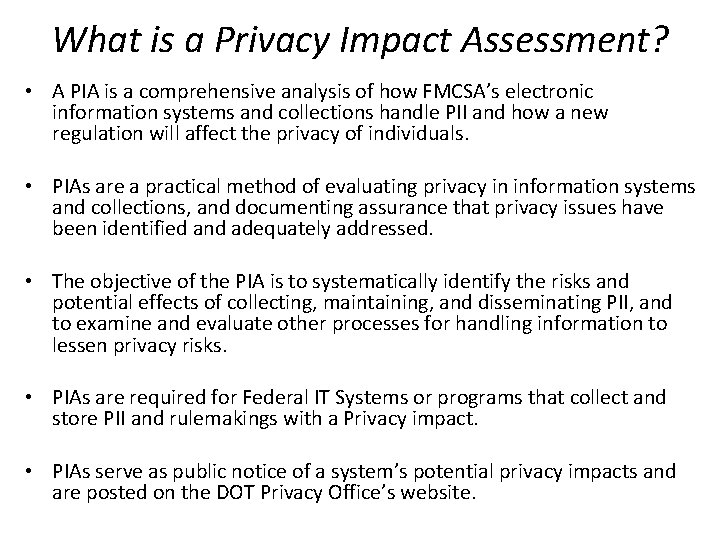 What is a Privacy Impact Assessment?

• A PIA is a comprehensive analysis of how FMCSA's electronic information systems and collections handle PII and how a new regulation will affect the privacy of individuals.

• PIAs are a practical method of evaluating privacy in information systems and collections, and documenting assurance that privacy issues have been identified and adequately addressed.

• The objective of the PIA is to systematically identify the risks and potential effects of collecting, maintaining, and disseminating PII, and to examine and evaluate other processes for handling information to lessen privacy risks.

• PIAs are required for Federal IT Systems or programs that collect and store PII and rulemakings with a Privacy impact.

• PIAs serve as public notice of a system's potential privacy impacts and are posted on the DOT Privacy Office's website.